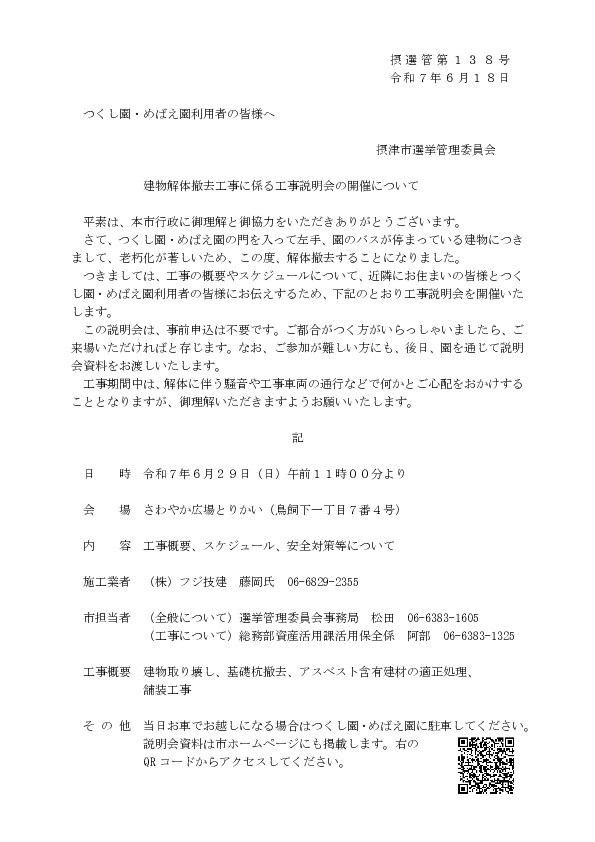 摂選管第１３８号
令和７年６月１８日

つくし園・めばえ園利用者の皆様へ

摂津市選挙管理委員会

建物解体撤去工事に係る工事説明会の開催について

平素は、本市行政に御理解と御協力をいただきありがとうございます。
さて、つくし園・めばえ園の門を入って左手、園のバスが停まっている建物につきまして、老朽化が著しいため、この度、解体撤去することになりました。
つきましては、工事の概要やスケジュールについて、近隣にお住まいの皆様とつくし園・めばえ園利用者の皆様にお伝えするため、下記のとおり工事説明会を開催いたします。
この説明会は、事前申込は不要です。ご都合がつく方がいらっしゃいましたら、ご来場いただければと存じます。なお、ご参加が難しい方にも、後日、園を通じて説明会資料をお渡しいたします。
工事期間中は、解体に伴う騒音や工事車両の通行などで何かとご心配をおかけすることとなりますが、御理解いただきますようお願いいたします。

記

日　時　令和７年６月２９日（日）午前１１時００分より

会　場　さわやか広場とりかい（鳥飼下一丁目７番４号）

内　容　工事概要、スケジュール、安全対策等について

施工業者　（株）フジ技建　藤岡氏　06-6829-2355

市担当者　（全般について）選挙管理委員会事務局　松田　06-6383-1605
（工事について）総務部資産活用課活用保全係　阿部　06-6383-1325

工事概要　建物取り壊し、基礎杭撤去、アスベスト含有建材の適正処理、舗装工事

その他　当日お車でお越しになる場合はつくし園・めばえ園に駐車してください。
説明会資料は市ホームページにも掲載します。右のQRコードからアクセスしてください。